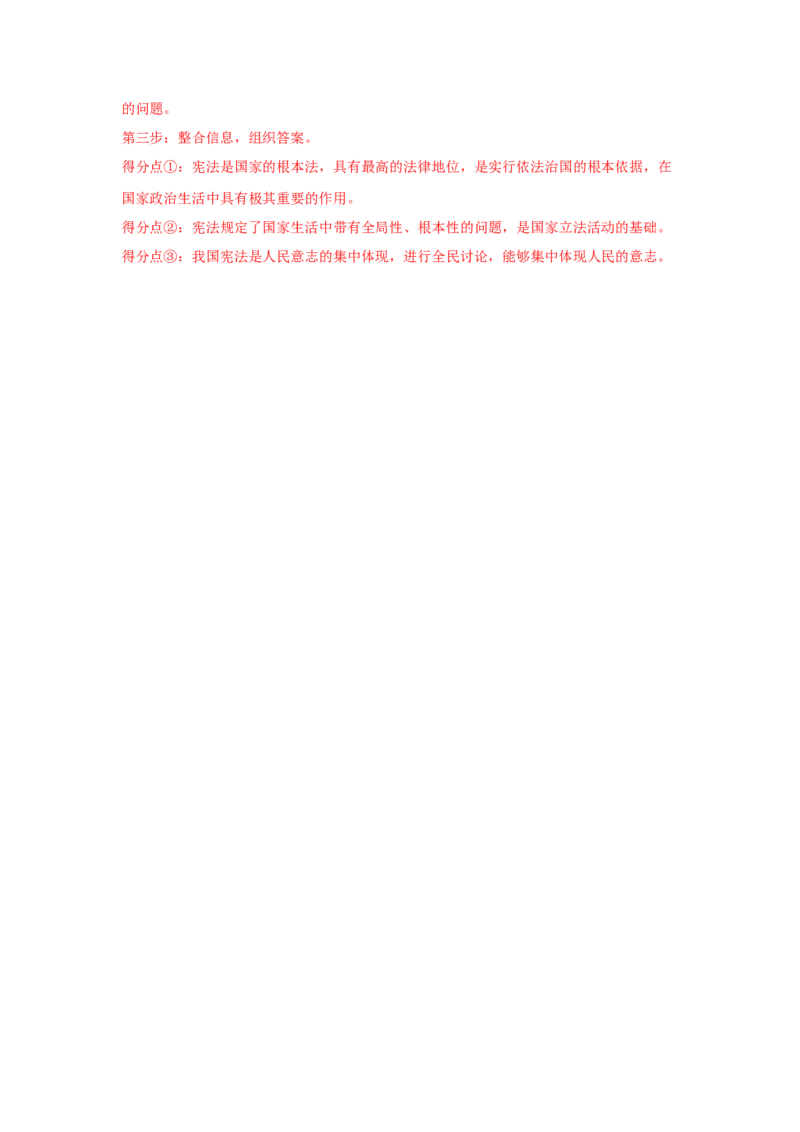 的问题。

第三步：整合信息，组织答案。

得分点①：宪法是国家的根本法，具有最高的法律地位，是实行依法治国的根本依据，在国家政治生活中具有极其重要的作用。

得分点②：宪法规定了国家生活中带有全局性、根本性的问题，是国家立法活动的基础。

得分点③：我国宪法是人民意志的集中体现，进行全民讨论，能够集中体现人民的意志。